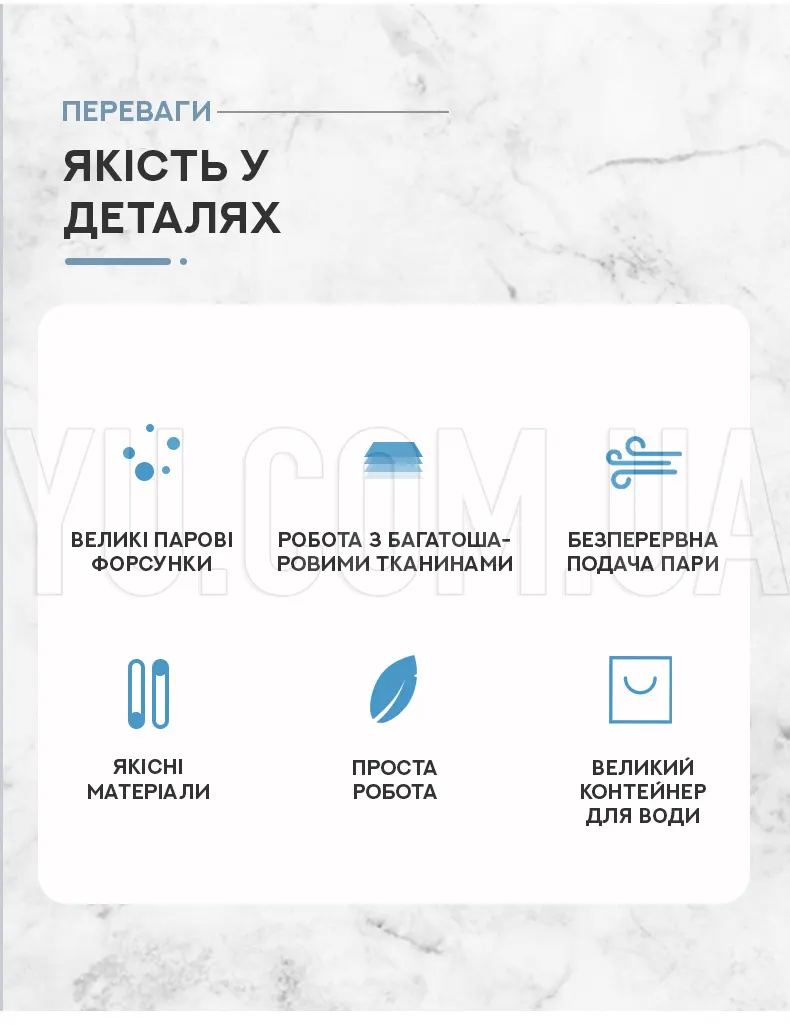 ПЕРЕВАГИ

ЯКІСТЬ У ДЕТАЛЯХ

YU.COM.UA

ВЕЛИКІ ПАРОВІ ФОРСУНКИ

РОБОТА З БАГАТОШАРОВИМИ ТКАНИНАМИ

БЕЗПЕРЕРВНА ПОДАЧА ПАРИ

ЯКІСНІ МАТЕРІАЛИ

ПРОСТА РОБОТА

ВЕЛИКИЙ КОНТЕЙНЕР ДЛЯ ВОДИ